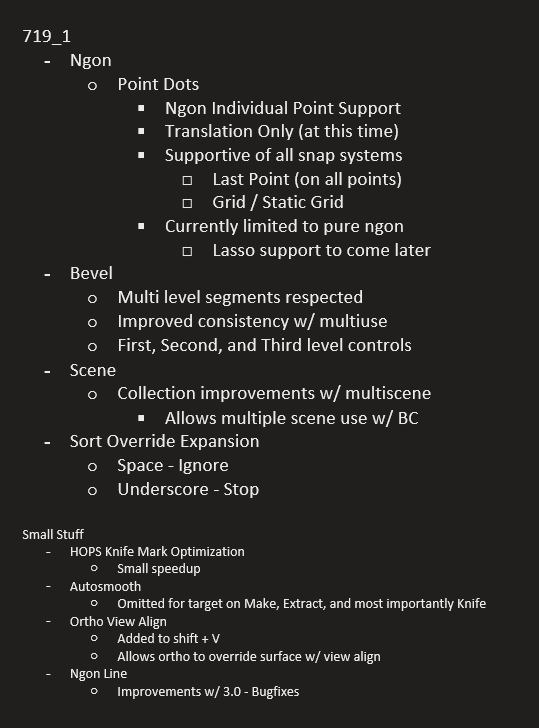 719_1

- Ngon
  - Point Dots
    - Ngon Individual Point Support
    - Translation Only (at this time)
    - Supportive of all snap systems
      - Last Point (on all points)
      - Grid / Static Grid
    - Currently limited to pure ngon
      - Lasso support to come later
- Bevel
  - Multi level segments respected
  - Improved consistency w/ multiuse
  - First, Second, and Third level controls
- Scene
  - Collection improvements w/ multiscene
    - Allows multiple scene use w/ BC
- Sort Override Expansion
  - Space - Ignore
  - Underscore - Stop

Small Stuff

- HOPS Knife Mark Optimization
  - Small speedup
- Autosmooth
  - Omitted for target on Make, Extract, and most importantly Knife
- Ortho View Align
  - Added to shift + V
  - Allows ortho to override surface w/ view align
- Ngon Line
  - Improvements w/ 3.0 - Bugfixes